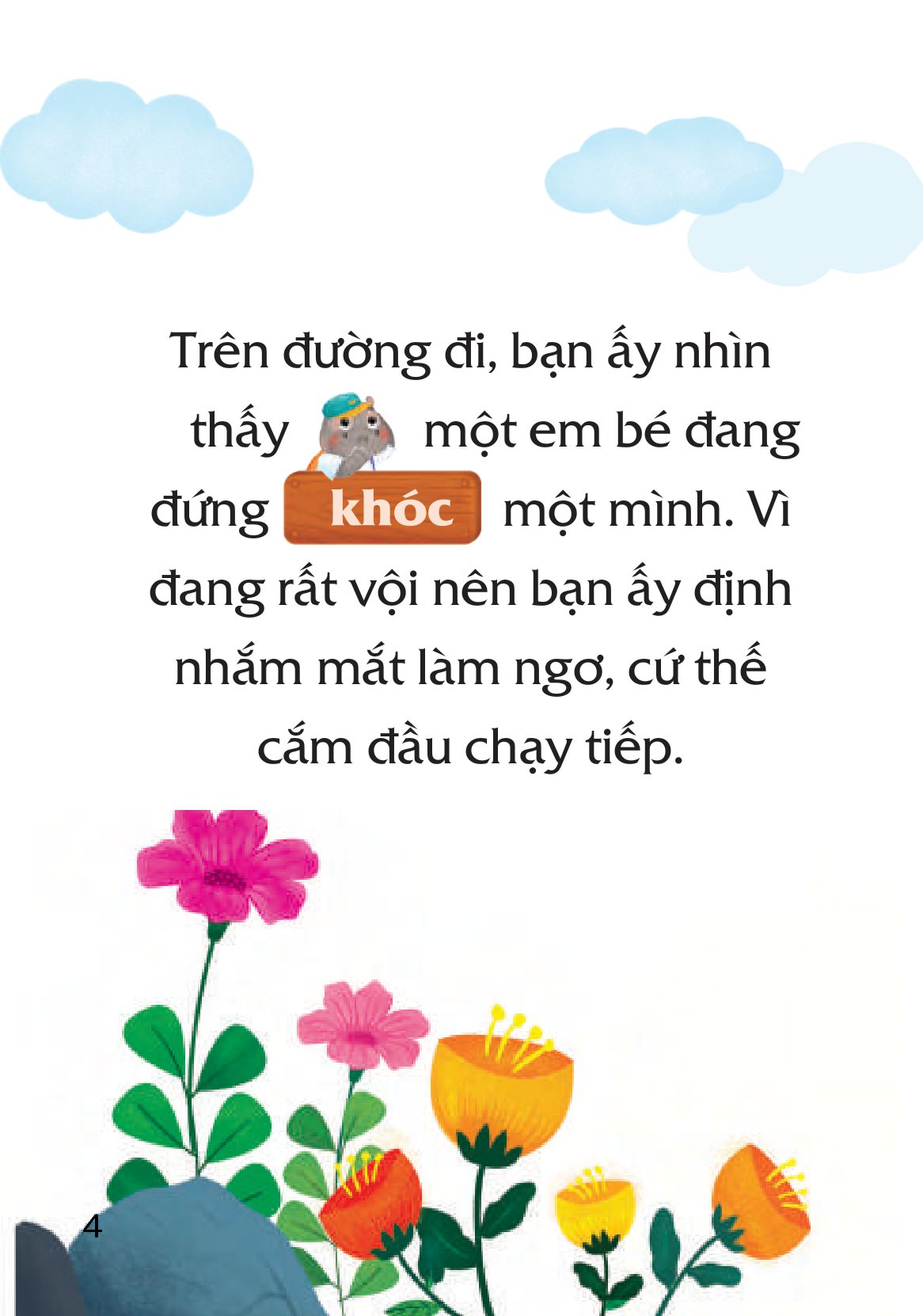 Trên đường đi, bạn ấy nhìn thấy một em bé đang đứng khóc một mình. Vì đang rất vội nên bạn ấy định nhắm mắt làm ngơ, cứ thế cắm đầu chạy tiếp.

4